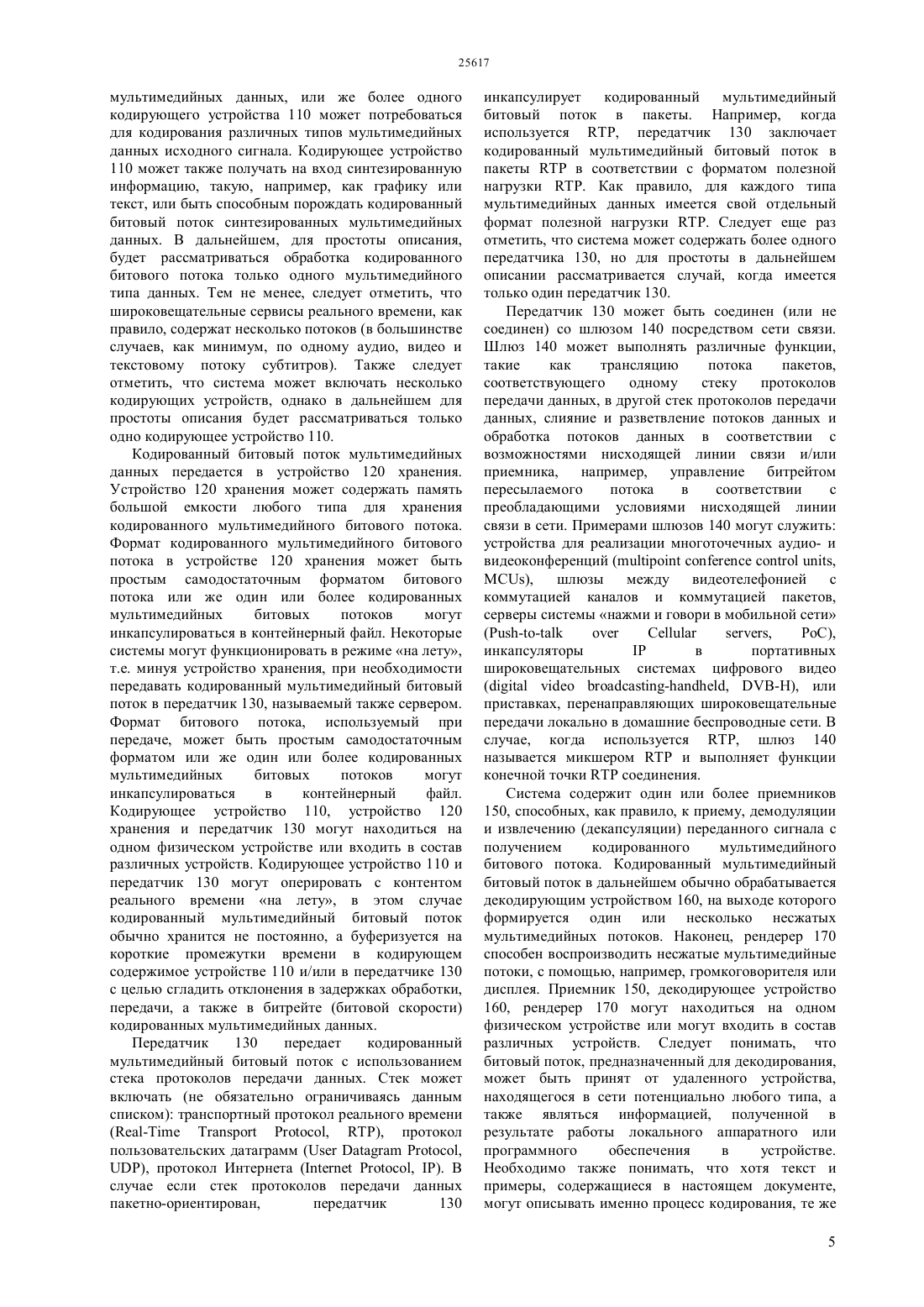 25617

мультимедийных данных, или же более одного кодирующего устройства 110 может потребоваться для кодирования различных типов мультимедийных данных исходного сигнала. Кодирующее устройство 110 может также получать на вход синтезированную информацию, такую, например, как графику или текст, или быть способным порождать кодированный битовый поток синтезированных мультимедийных данных. В дальнейшем, для простоты описания, будет рассматриваться обработка кодированного битового потока только одного мультимедийного типа данных. Тем не менее, следует отметить, что широковещательные сервисы реального времени, как правило, содержат несколько потоков (в большинстве случаев, как минимум, по одному аудио, видео и текстовому потоку субтитров). Также следует отметить, что система может включать несколько кодирующих устройств, однако в дальнейшем для простоты описания будет рассматриваться только одно кодирующее устройство 110.

Кодированный битовый поток мультимедийных данных передается в устройство 120 хранения. Устройство 120 хранения может содержать память большой емкости любого типа для хранения кодированного мультимедийного битового потока. Формат кодированного мультимедийного битового потока в устройстве 120 хранения может быть простым самодостаточным форматом битового потока или же один или более кодированных мультимедийных битовых потоков могут инкапсулироваться в контейнерный файл. Некоторые системы могут функционировать в режиме «на лету», т.е. минуя устройство хранения, при необходимости передавать кодированный мультимедийный битовый поток в передатчик 130, называемый также сервером. Формат битового потока, используемый при передаче, может быть простым самодостаточным форматом или же один или более кодированных мультимедийных битовых потоков могут инкапсулироваться в контейнерный файл. Кодирующее устройство 110, устройство 120 хранения и передатчик 130 могут находиться на одном физическом устройстве или входить в состав различных устройств. Кодирующее устройство 110 и передатчик 130 могут оперировать с контентом реального времени «на лету», в этом случае кодированный мультимедийный битовый поток обычно хранится не постоянно, а буферизуется на короткие промежутки времени в кодирующем содержимое устройстве 110 и/или в передатчике 130 с целью сгладить отклонения в задержках обработки, передачи, а также в битрейте (битовой скорости) кодированных мультимедийных данных.

Передатчик 130 передает кодированный мультимедийный битовый поток с использованием стека протоколов передачи данных. Стек может включать (не обязательно ограничиваясь данным списком): транспортный протокол реального времени (Real-Time Transport Protocol, RTP), протокол пользовательских датаграмм (User Datagram Protocol, UDP), протокол Интернета (Internet Protocol, IP). В случае если стек протоколов передачи данных пакетно-ориентирован, передатчик 130 инкапсулирует кодированный мультимедийный битовый поток в пакеты. Например, когда используется RTP, передатчик 130 заключает кодированный мультимедийный битовый поток в пакеты RTP в соответствии с форматом полезной нагрузки RTP. Как правило, для каждого типа мультимедийных данных имеется свой отдельный формат полезной нагрузки RTP. Следует еще раз отметить, что система может содержать более одного передатчика 130, но для простоты в дальнейшем описании рассматривается случай, когда имеется только один передатчик 130.

Передатчик 130 может быть соединен (или не соединен) со шлюзом 140 посредством сети связи. Шлюз 140 может выполнять различные функции, такие как трансляцию потока пакетов, соответствующего одному стеку протоколов передачи данных, в другой стек протоколов передачи данных, слияние и разветвление потоков данных и обработка потоков данных в соответствии с возможностями нисходящей линии связи и/или приемника, например, управление битрейтом пересылаемого потока в соответствии с преобладающими условиями нисходящей линии связи в сети. Примерами шлюзов 140 могут служить: устройства для реализации многоточечных аудио- и видеоконференций (multipoint conference control units, MCUs), шлюзы между видеотелефонией с коммутацией каналов и коммутацией пакетов, серверы системы «нажми и говори в мобильной сети» (Push-to-talk over Cellular servers, PoC), инкапсуляторы IP в портативных широковещательных системах цифрового видео (digital video broadcasting-handheld, DVB-H), или приставках, перенаправляющих широковещательные передачи локально в домашние беспроводные сети. В случае, когда используется RTP, шлюз 140 называется микшером RTP и выполняет функции конечной точки RTP соединения.

Система содержит один или более приемников 150, способных, как правило, к приему, демодуляции и извлечению (декапсуляции) переданного сигнала с получением кодированного мультимедийного битового потока. Кодированный мультимедийный битовый поток в дальнейшем обычно обрабатывается декодирующим устройством 160, на выходе которого формируется один или несколько несжатых мультимедийных потоков. Наконец, рендерер 170 способен воспроизводить несжатые мультимедийные потоки, с помощью, например, громкоговорителя или дисплея. Приемник 150, декодирующее устройство 160, рендерер 170 могут находиться на одном физическом устройстве или могут входить в состав различных устройств. Следует понимать, что битовый поток, предназначенный для декодирования, может быть принят от удаленного устройства, находящегося в сети потенциально любого типа, а также являться информацией, полученной в результате работы локального аппаратного или программного обеспечения в устройстве. Необходимо также понимать, что хотя текст и примеры, содержащиеся в настоящем документе, могут описывать именно процесс кодирования, те же

5